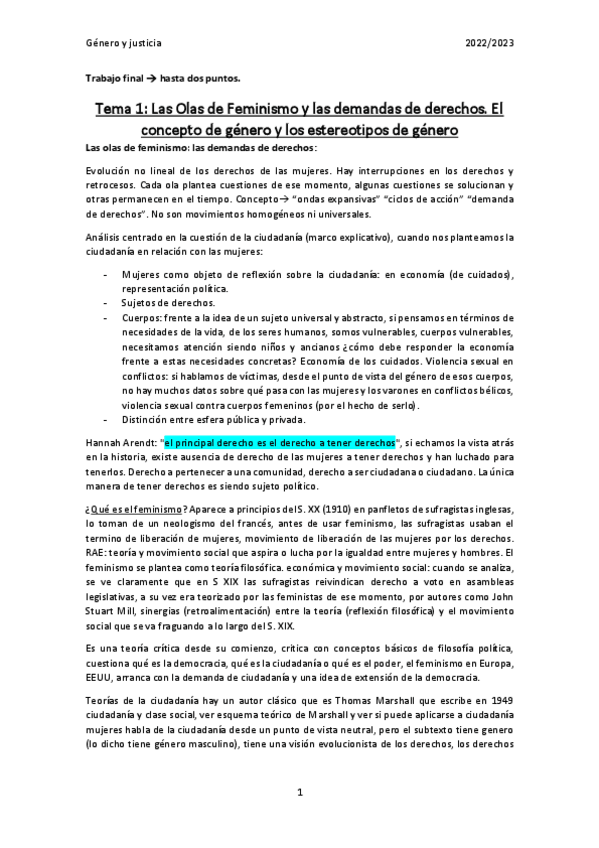 Género y justicia 2022/2023

Trabajo final → hasta dos puntos.

Tema 1: Las Olas de Feminismo y las demandas de derechos. El concepto de género y los estereotipos de género

Las olas de feminismo: las demandas de derechos:

Evolución no lineal de los derechos de las mujeres. Hay interrupciones en los derechos y retrocesos. Cada ola plantea cuestiones de ese momento, algunas cuestiones se solucionan y otras permanecen en el tiempo. Concepto→ "ondas expansivas" "ciclos de acción" "demanda de derechos". No son movimientos homogéneos ni universales.

Análisis centrado en la cuestión de la ciudadanía (marco explicativo), cuando nos planteamos la ciudadanía en relación con las mujeres:

- Mujeres como objeto de reflexión sobre la ciudadanía: en economía (de cuidados), representación política.
- Sujetos de derechos.
- Cuerpos: frente a la idea de un sujeto universal y abstracto, si pensamos en términos de necesidades de la vida, de los seres humanos, somos vulnerables, cuerpos vulnerables, necesitamos atención siendo niños y ancianos ¿cómo debe responder la economía frente a estas necesidades concretas? Economía de los cuidados. Violencia sexual en conflictos: si hablamos de víctimas, desde el punto de vista del género de esos cuerpos, no hay muchos datos sobre qué pasa con las mujeres y los varones en conflictos bélicos, violencia sexual contra cuerpos femeninos (por el hecho de serlo).
- Distinción entre esfera pública y privada.

Hannah Arendt: "el principal derecho es el derecho a tener derechos", si echamos la vista atrás en la historia, existe ausencia de derecho de las mujeres a tener derechos y han luchado para tenerlos. Derecho a pertenecer a una comunidad, derecho a ser ciudadana o ciudadano. La única manera de tener derechos es siendo sujeto político.

¿Qué es el feminismo? Aparece a principios del S. XX (1910) en panfletos de sufragistas inglesas, lo toman de un neologismo del francés, antes de usar feminismo, las sufragistas usaban el termino de liberación de mujeres, movimiento de liberación de las mujeres por los derechos. RAE: teoría y movimiento social que aspira o lucha por la igualdad entre mujeres y hombres. El feminismo se plantea como teoría filosófica. económica y movimiento social: cuando se analiza, se ve claramente que en S XIX las sufragistas reivindican derecho a voto en asambleas legislativas, a su vez era teorizado por las feministas de ese momento, por autores como John Stuart Mill, sinergias (retroalimentación) entre la teoría (reflexión filosófica) y el movimiento social que se va fraguando a lo largo del S. XIX.

Es una teoría crítica desde su comienzo, crítica con conceptos básicos de filosofía política, cuestiona qué es la democracia, qué es la ciudadanía o qué es el poder, el feminismo en Europa, EEUU, arranca con la demanda de ciudadanía y una idea de extensión de la democracia.

Teorías de la ciudadanía hay un autor clásico que es Thomas Marshall que escribe en 1949 ciudadanía y clase social, ver esquema teórico de Marshall y ver si puede aplicarse a ciudadanía mujeres habla de la ciudadanía desde un punto de vista neutral, pero el subtexto tiene genero (lo dicho tiene género masculino), tiene una visión evolucionista de los derechos, los derechos

1